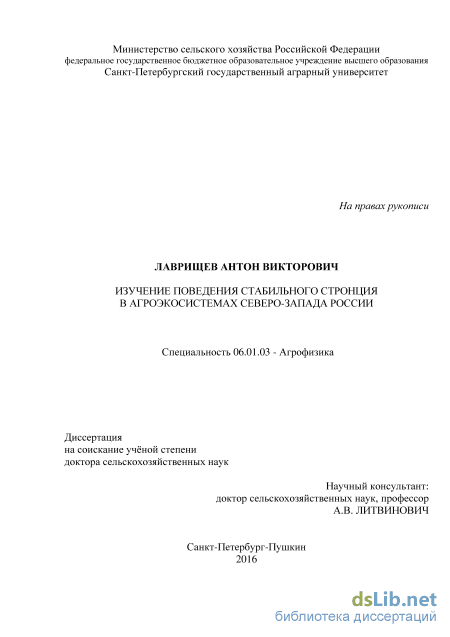 Министерство сельского хозяйства Российской Федерации
федеральное государственное бюджетное образовательное учреждение высшего образования
Санкт-Петербургский государственный аграрный университет

На правах рукописи

ЛАВРИЩЕВ АНТОН ВИКТОРОВИЧ

ИЗУЧЕНИЕ ПОВЕДЕНИЯ СТАБИЛЬНОГО СТРОНЦИЯ
В АГРОЭКОСИСТЕМАХ СЕВЕРО-ЗАПАДА РОССИИ

Специальность 06.01.03 - Агрофизика

Диссертация
на соискание учёной степени
доктора сельскохозяйственных наук

Научный консультант:
доктор сельскохозяйственных наук, профессор
А.В. ЛИТВИНОВИЧ

Санкт-Петербург-Пушкин
2016

dsLib.net
библиотека диссертаций